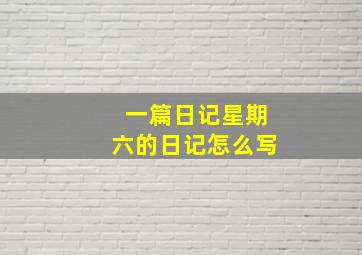 一篇日记星期六的日记怎么写